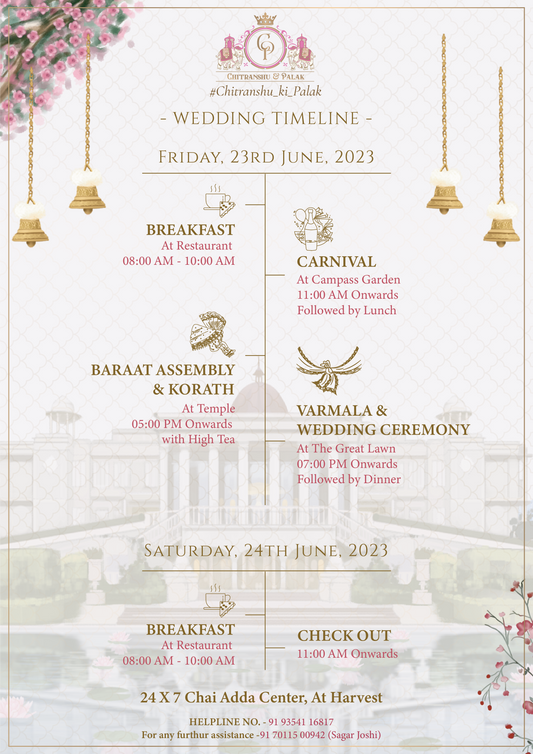 CP
Chitranshu & Palak
#Chitranshu_ki_Palak

- WEDDING TIMELINE -

Friday, 23rd June, 2023

BREAKFAST
At Restaurant
08:00 AM - 10:00 AM

CARNIVAL
At Campass Garden
11:00 AM Onwards
Followed by Lunch

BARAAT ASSEMBLY
& KORATH
At Temple
05:00 PM Onwards
with High Tea

VARMALA &
WEDDING CEREMONY
At The Great Lawn
07:00 PM Onwards
Followed by Dinner

Saturday, 24th June, 2023

BREAKFAST
At Restaurant
08:00 AM - 10:00 AM

CHECK OUT
11:00 AM Onwards

24 X 7 Chai Adda Center, At Harvest

HELPLINE NO. - 91 93541 16817
For any furthur assistance -91 70115 00942 (Sagar Joshi)